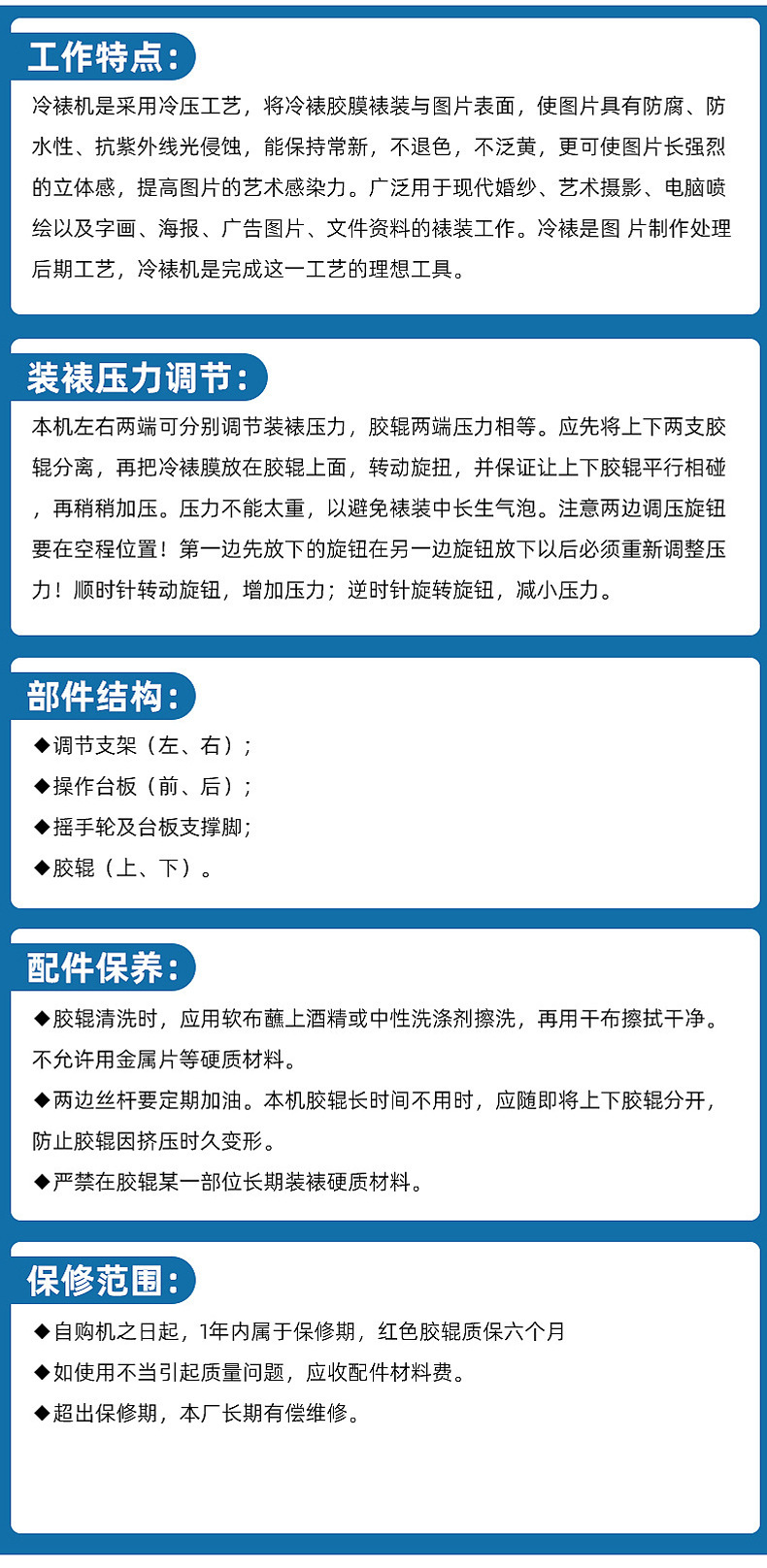 工作特点:

冷裱机是采用冷压工艺，将冷裱胶膜裱装与图片表面，使图片具有防腐、防水性、抗紫外线光侵蚀，能保持常新，不退色，不泛黄，更可使图片长强烈的立体感，提高图片的艺术感染力。广泛用于现代婚纱、艺术摄影、电脑喷绘以及字画、海报、广告图片、文件资料的裱装工作。冷裱是图 片制作处理后期工艺，冷裱机是完成这一工艺的理想工具。

装裱压力调节:

本机左右两端可分别调节装裱压力，胶辊两端压力相等。应先将上下两支胶辊分离，再把冷裱膜放在胶辊上面，转动旋扭，并保证让上下胶辊平行相碰，再稍稍加压。压力不能太重，以避免裱装中长生气泡。注意两边调压旋钮要在空程位置！第一边先放下的旋钮在另一边旋钮放下以后必须重新调整压力！顺时针转动旋钮，增加压力；逆时针旋转旋钮，减小压力。

部件结构:

◆调节支架（左、右）;
◆操作台板（前、后）;
◆摇手轮及台板支撑脚;
◆胶辊（上、下）。

配件保养:

◆胶辊清洗时，应用软布蘸上酒精或中性洗涤剂擦洗，再用干布擦拭干净。不允许用金属片等硬质材料。
◆两边丝杆要定期加油。本机胶辊长时间不用时，应随即将上下胶辊分开，防止胶辊因挤压时久变形。
◆严禁在胶辊某一部位长期装裱硬质材料。

保修范围:

◆自购机之日起，1年内属于保修期，红色胶辊质保六个月
◆如使用不当引起质量问题，应收配件材料费。
◆超出保修期，本厂长期有偿维修。